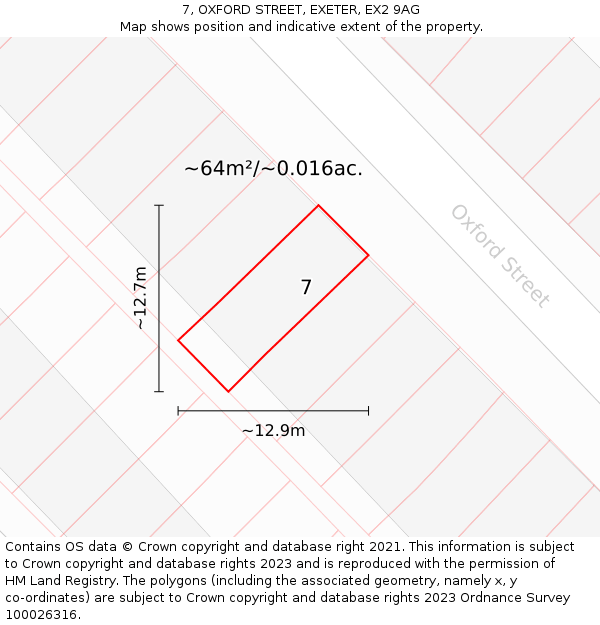 7, OXFORD STREET, EXETER, EX2 9AG
Map shows position and indicative extent of the property.

~64m²/~0.016ac.

Oxford Street

~12.7m

7

~12.9m

Contains OS data © Crown copyright and database right 2021. This information is subject to Crown copyright and database rights 2023 and is reproduced with the permission of HM Land Registry. The polygons (including the associated geometry, namely x, y co-ordinates) are subject to Crown copyright and database rights 2023 Ordnance Survey 100026316.